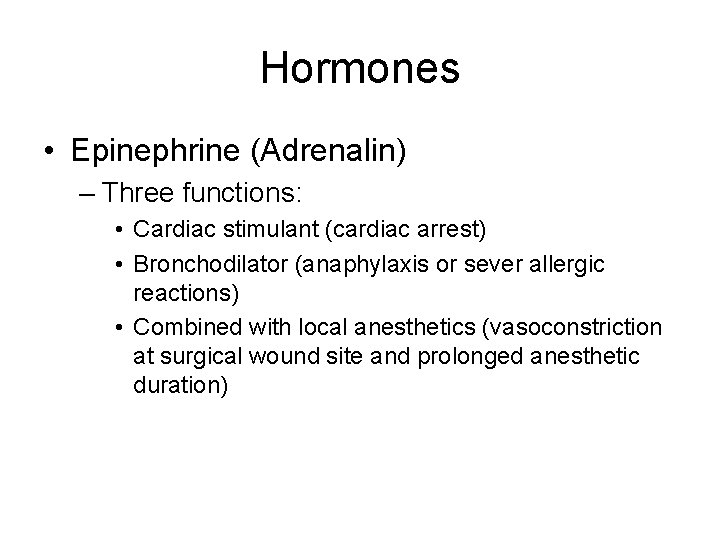 Hormones

• Epinephrine (Adrenalin)
– Three functions:
• Cardiac stimulant (cardiac arrest)
• Bronchodilator (anaphylaxis or sever allergic reactions)
• Combined with local anesthetics (vasoconstriction at surgical wound site and prolonged anesthetic duration)